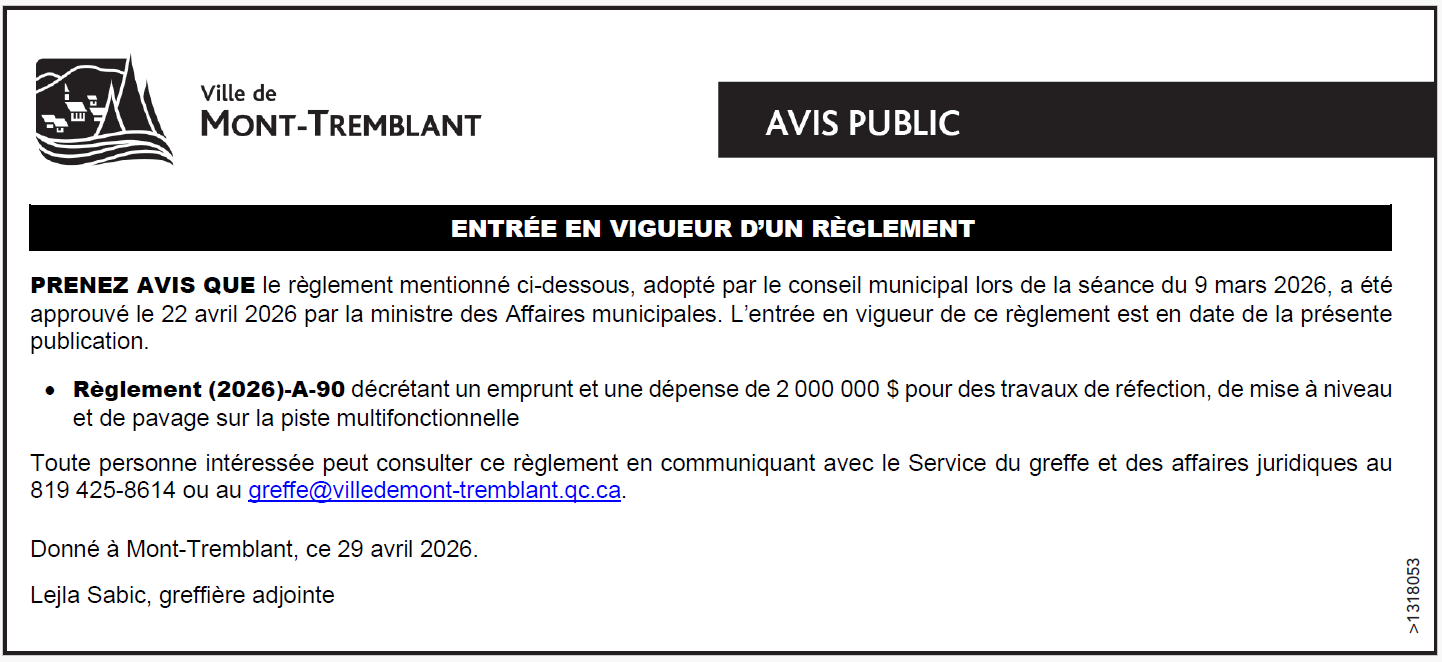 Ville de
MONT-TREMBLANT

AVIS PUBLIC

ENTRÉE EN VIGUEUR D'UN RÈGLEMENT

PRENEZ AVIS QUE le règlement mentionné ci-dessous, adopté par le conseil municipal lors de la séance du 9 mars 2026, a été approuvé le 22 avril 2026 par la ministre des Affaires municipales. L'entrée en vigueur de ce règlement est en date de la présente publication.

• Règlement (2026)-A-90 décrétant un emprunt et une dépense de 2 000 000 $ pour des travaux de réfection, de mise à niveau et de pavage sur la piste multifonctionnelle

Toute personne intéressée peut consulter ce règlement en communiquant avec le Service du greffe et des affaires juridiques au 819 425-8614 ou au greffe@villedemont-tremblant.qc.ca.

Donné à Mont-Tremblant, ce 29 avril 2026.

Lejla Sabic, greffière adjointe

>1318053